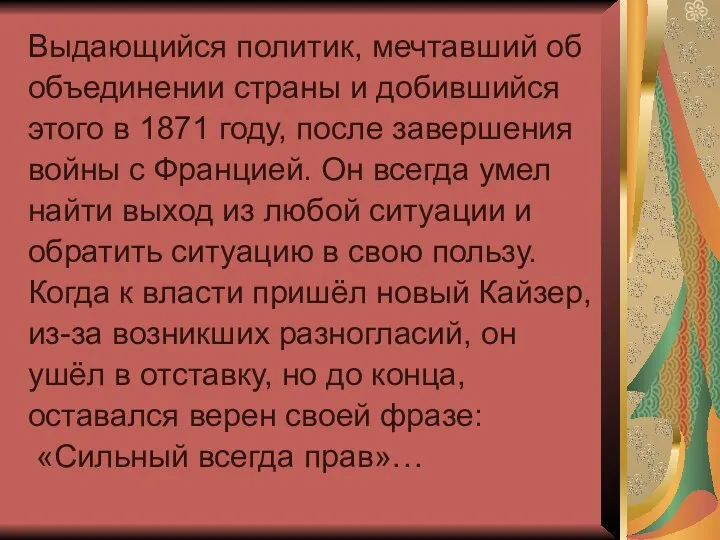 Выдающийся политик, мечтавший об объединении страны и добившийся этого в 1871 году, после завершения войны с Францией. Он всегда умел найти выход из любой ситуации и обратить ситуацию в свою пользу. Когда к власти пришёл новый Кайзер, из-за возникших разногласий, он ушёл в отставку, но до конца, оставался верен своей фразе:
«Сильный всегда прав»…